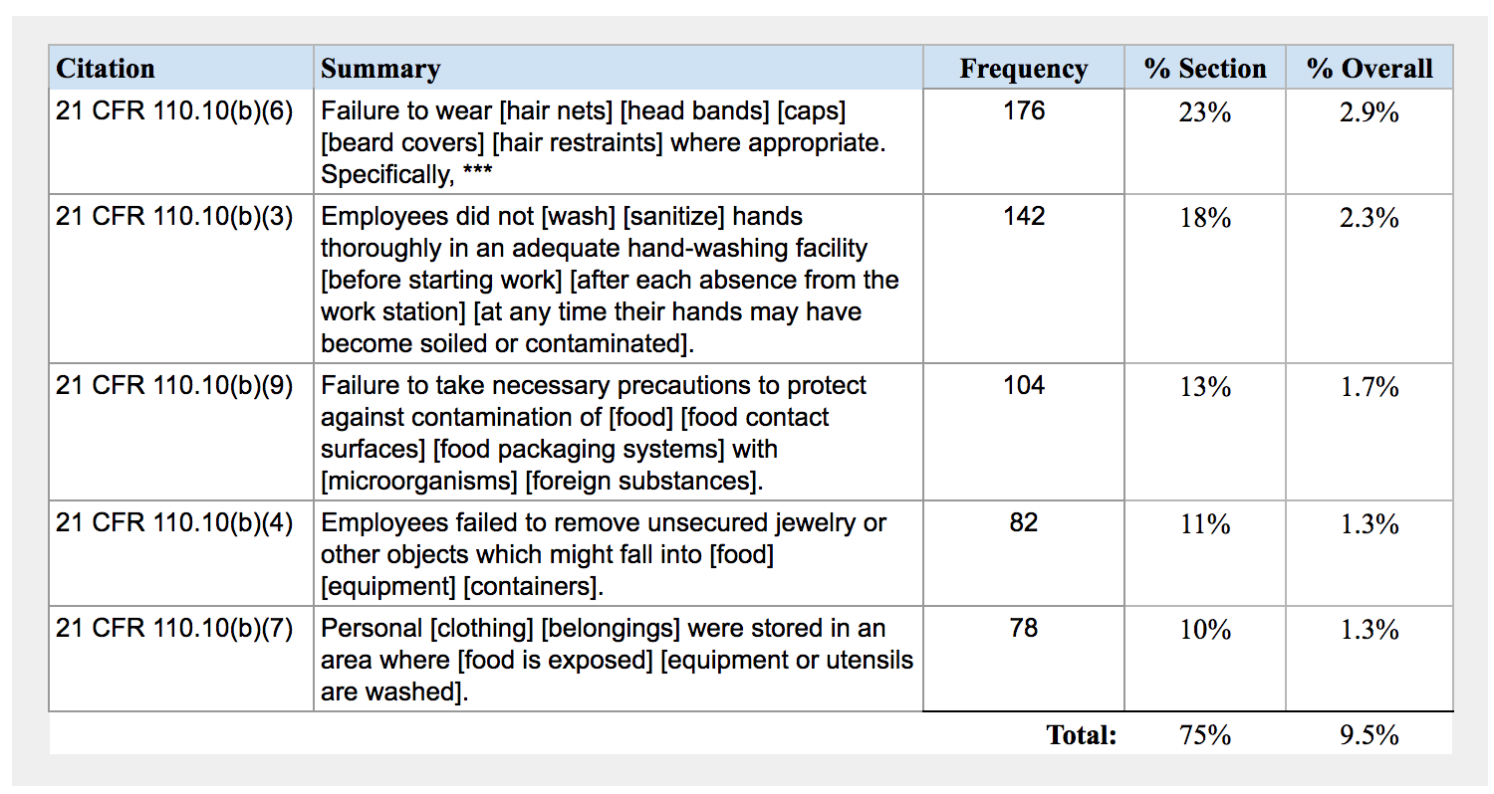 | Citation | Summary | Frequency | % Section | % Overall |
|---|---|---|---|---|
| 21 CFR 110.10(b)(6) | Failure to wear [hair nets] [head bands] [caps] [beard covers] [hair restraints] where appropriate. Specifically, *** | 176 | 23% | 2.9% |
| 21 CFR 110.10(b)(3) | Employees did not [wash] [sanitize] hands thoroughly in an adequate hand-washing facility [before starting work] [after each absence from the work station] [at any time their hands may have become soiled or contaminated]. | 142 | 18% | 2.3% |
| 21 CFR 110.10(b)(9) | Failure to take necessary precautions to protect against contamination of [food] [food contact surfaces] [food packaging systems] with [microorganisms] [foreign substances]. | 104 | 13% | 1.7% |
| 21 CFR 110.10(b)(4) | Employees failed to remove unsecured jewelry or other objects which might fall into [food] [equipment] [containers]. | 82 | 11% | 1.3% |
| 21 CFR 110.10(b)(7) | Personal [clothing] [belongings] were stored in an area where [food is exposed] [equipment or utensils are washed]. | 78 | 10% | 1.3% |
| | | Total: | 75% | 9.5% |